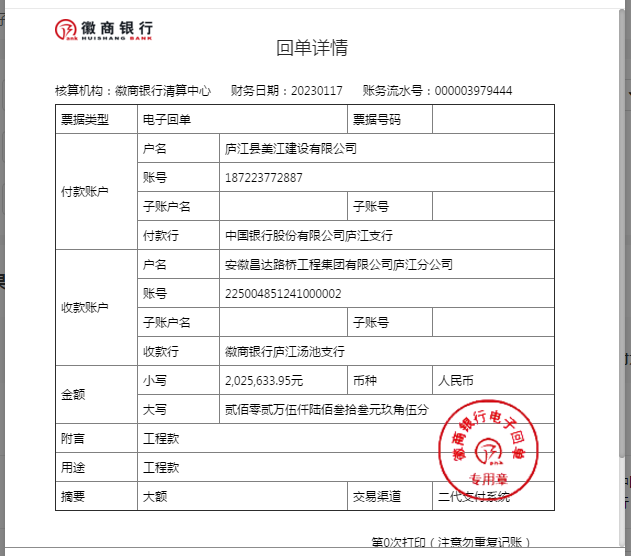 徽商银行
HUISHANG BANK

回单详情

核算机构：徽商银行清算中心　财务日期：20230117　账务流水号：000003979444

| 票据类型 | 电子回单 | | 票据号码 | |
|---|---|---|---|---|
| 付款账户 | 户名 | 庐江县美江建设有限公司 | | |
| | 账号 | 187223772887 | | |
| | 子账户名 | | 子账号 | |
| | 付款行 | 中国银行股份有限公司庐江支行 | | |
| 收款账户 | 户名 | 安徽昌达路桥工程集团有限公司庐江分公司 | | |
| | 账号 | 225004851241000002 | | |
| | 子账户名 | | 子账号 | |
| | 收款行 | 徽商银行庐江汤池支行 | | |
| 金额 | 小写 | 2,025,633.95元 | 币种 | 人民币 |
| | 大写 | 贰佰零贰万伍仟陆佰叁拾叁元玖角伍分 | | |
| 附言 | 工程款 | | | |
| 用途 | 工程款 | | | |
| 摘要 | 大额 | | 交易渠道 | 二代支付系统 |

徽商银行电子回单
专用章

第0次打印（注意勿重复记账）